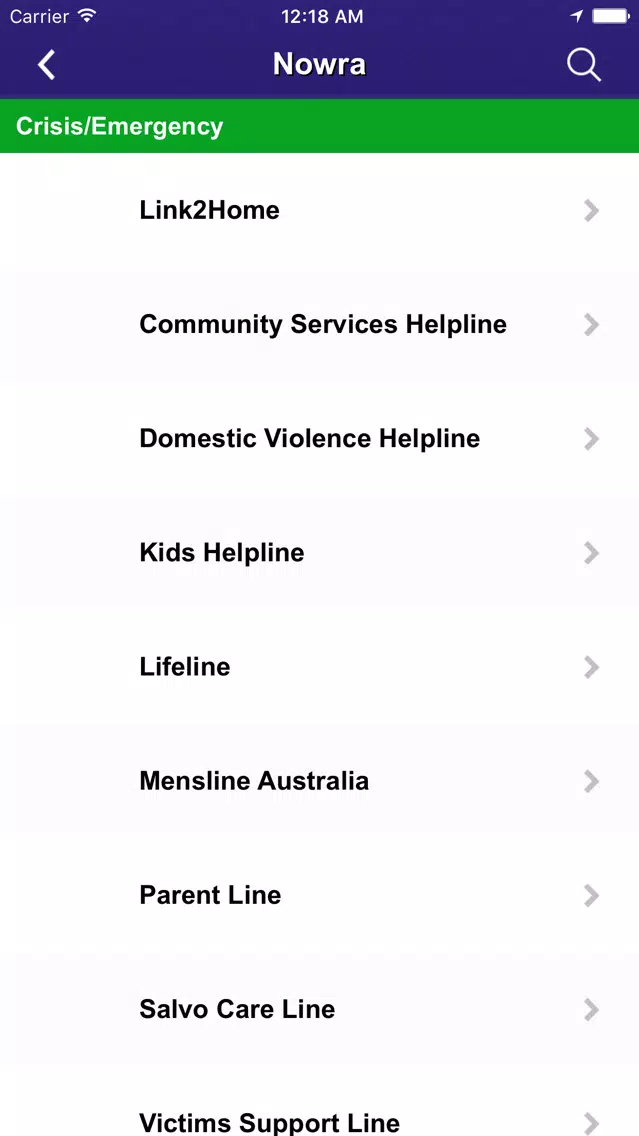 Carrier 12:18 AM

Nowra

Crisis/Emergency

Link2Home

Community Services Helpline

Domestic Violence Helpline

Kids Helpline

Lifeline

Mensline Australia

Parent Line

Salvo Care Line

Victims Support Line